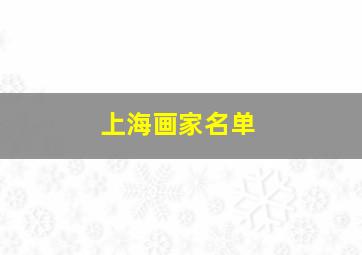 上海画家名单